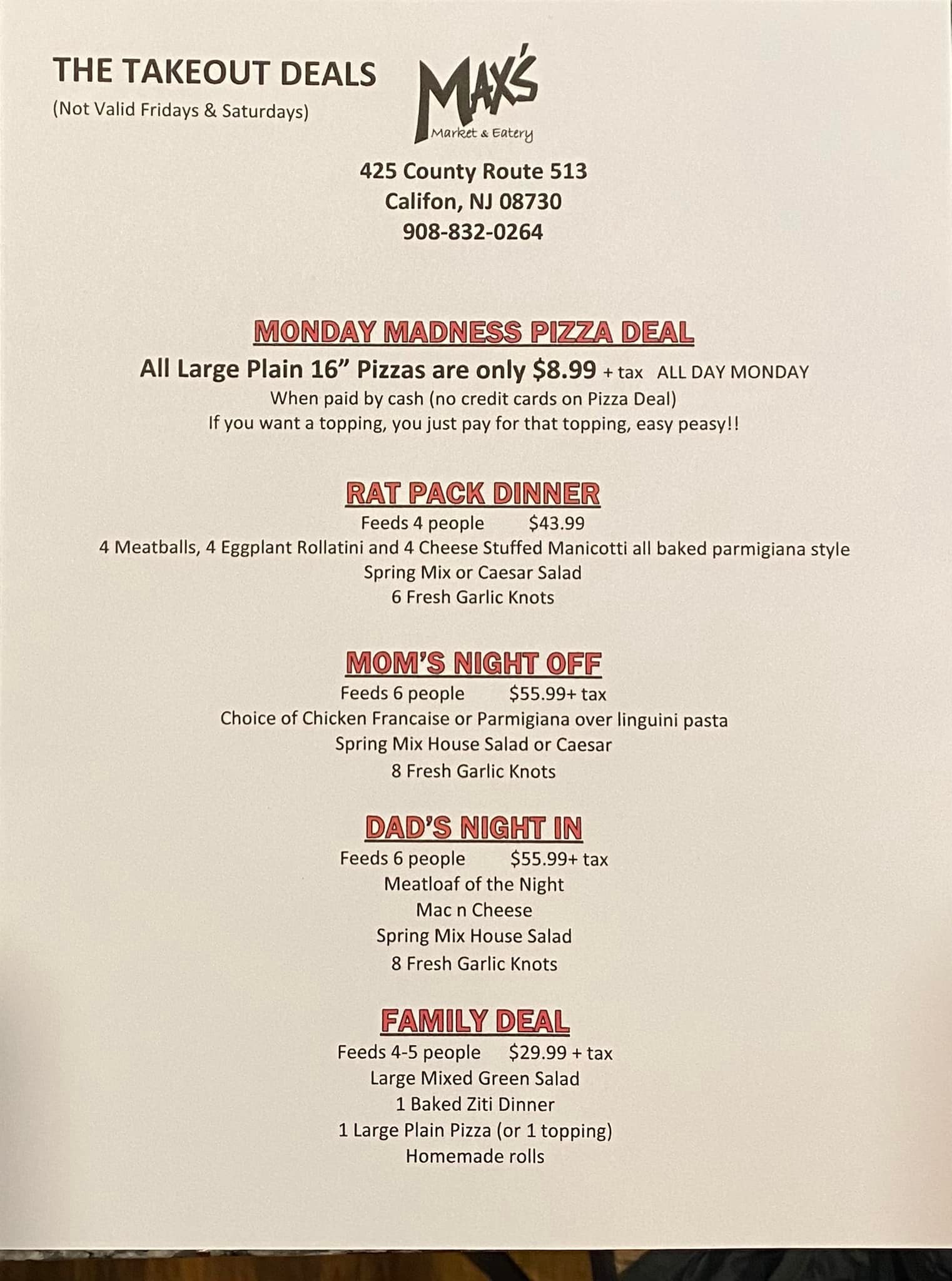 THE TAKEOUT DEALS
(Not Valid Fridays & Saturdays)

MAX'S
Market & Eatery

425 County Route 513
Califon, NJ 08730
908-832-0264

MONDAY MADNESS PIZZA DEAL
All Large Plain 16" Pizzas are only \$8.99 + tax ALL DAY MONDAY
When paid by cash (no credit cards on Pizza Deal)
If you want a topping, you just pay for that topping, easy peasy!!

RAT PACK DINNER
Feeds 4 people \$43.99
4 Meatballs, 4 Eggplant Rollatini and 4 Cheese Stuffed Manicotti all baked parmigiana style
Spring Mix or Caesar Salad
6 Fresh Garlic Knots

MOM'S NIGHT OFF
Feeds 6 people \$55.99+ tax
Choice of Chicken Francaise or Parmigiana over linguini pasta
Spring Mix House Salad or Caesar
8 Fresh Garlic Knots

DAD'S NIGHT IN
Feeds 6 people \$55.99+ tax
Meatloaf of the Night
Mac n Cheese
Spring Mix House Salad
8 Fresh Garlic Knots

FAMILY DEAL
Feeds 4-5 people \$29.99 + tax
Large Mixed Green Salad
1 Baked Ziti Dinner
1 Large Plain Pizza (or 1 topping)
Homemade rolls